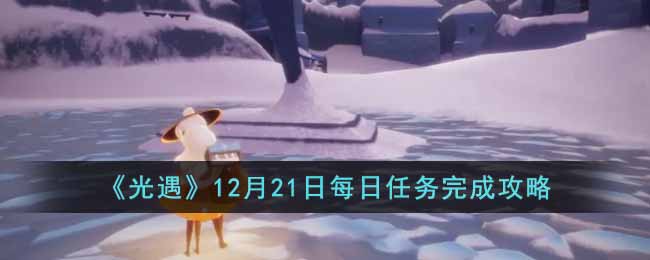 《光遇》12月21日每日任务完成攻略